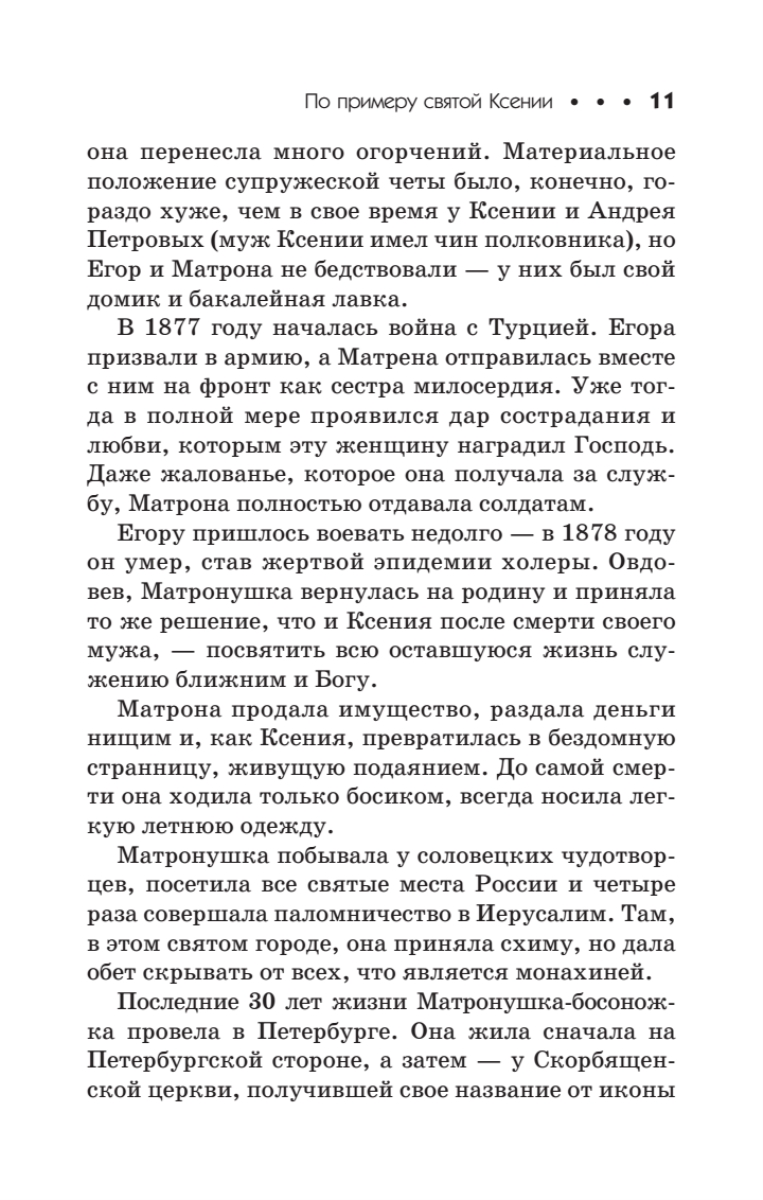 По примеру святой Ксении • • • 11

она перенесла много огорчений. Материальное положение супружеской четы было, конечно, гораздо хуже, чем в свое время у Ксении и Андрея Петровых (муж Ксении имел чин полковника), но Егор и Матрона не бедствовали — у них был свой домик и бакалейная лавка.

В 1877 году началась война с Турцией. Егора призвали в армию, а Матрена отправилась вместе с ним на фронт как сестра милосердия. Уже тогда в полной мере проявился дар сострадания и любви, которым эту женщину наградил Господь. Даже жалованье, которое она получала за службу, Матрона полностью отдавала солдатам.

Егору пришлось воевать недолго — в 1878 году он умер, став жертвой эпидемии холеры. Овдовев, Матронушка вернулась на родину и приняла то же решение, что и Ксения после смерти своего мужа, — посвятить всю оставшуюся жизнь служению ближним и Богу.

Матрона продала имущество, раздала деньги нищим и, как Ксения, превратилась в бездомную странницу, живущую подаянием. До самой смерти она ходила только босиком, всегда носила легкую летнюю одежду.

Матронушка побывала у соловецких чудотворцев, посетила все святые места России и четыре раза совершала паломничество в Иерусалим. Там, в этом святом городе, она приняла схиму, но дала обет скрывать от всех, что является монахиней.

Последние 30 лет жизни Матронушка-босоножка провела в Петербурге. Она жила сначала на Петербургской стороне, а затем — у Скорбященской церкви, получившей свое название от иконы